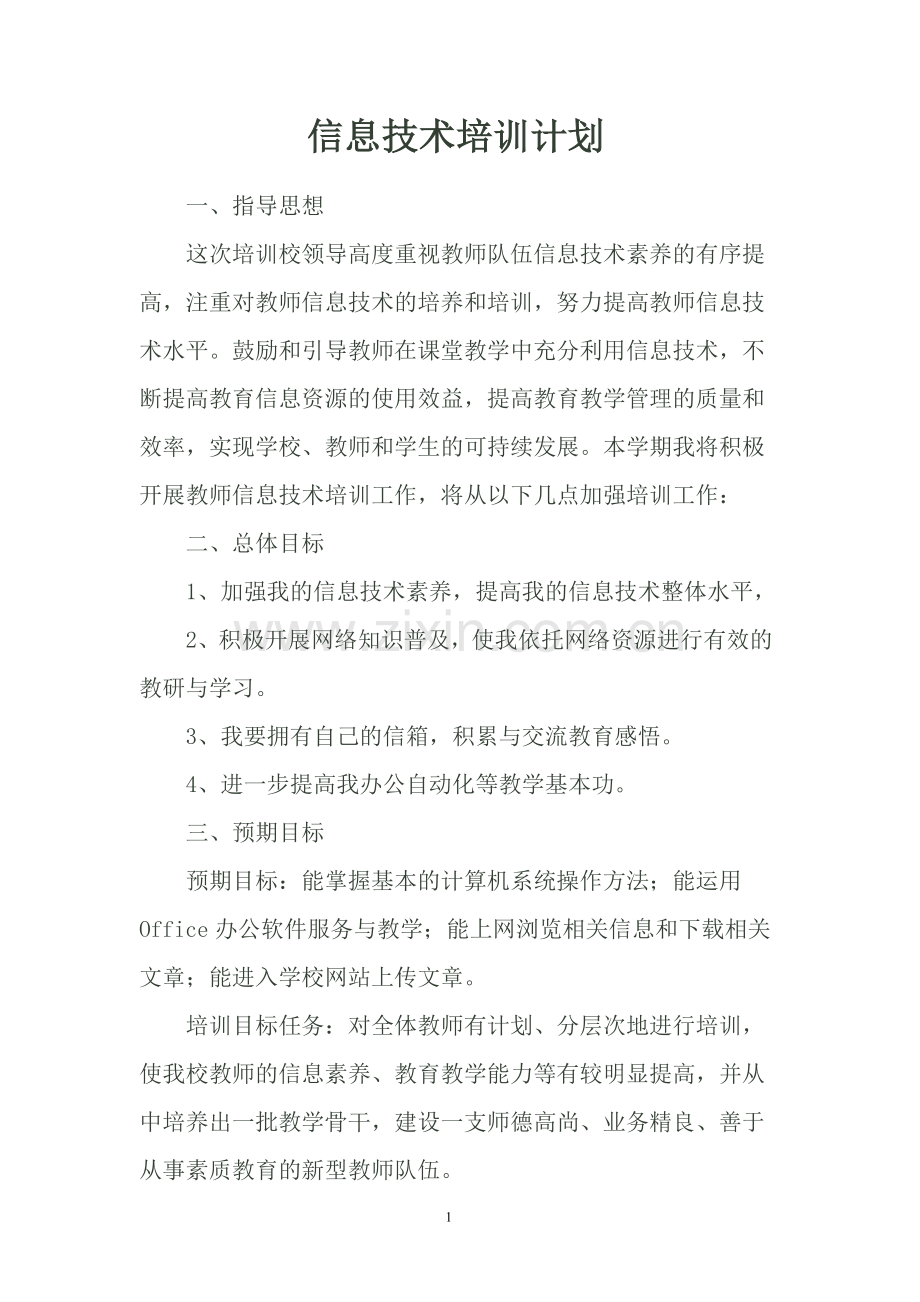 信息技术培训计划

一、指导思想

这次培训校领导高度重视教师队伍信息技术素养的有序提高，注重对教师信息技术的培养和培训，努力提高教师信息技术水平。鼓励和引导教师在课堂教学中充分利用信息技术，不断提高教育信息资源的使用效益，提高教育教学管理的质量和效率，实现学校、教师和学生的可持续发展。本学期我将积极开展教师信息技术培训工作，将从以下几点加强培训工作：

二、总体目标

1、加强我的信息技术素养，提高我的信息技术整体水平，

2、积极开展网络知识普及，使我依托网络资源进行有效的教研与学习。

3、我要拥有自己的信箱，积累与交流教育感悟。

4、进一步提高我办公自动化等教学基本功。

三、预期目标

预期目标：能掌握基本的计算机系统操作方法；能运用Office办公软件服务与教学；能上网浏览相关信息和下载相关文章；能进入学校网站上传文章。

培训目标任务：对全体教师有计划、分层次地进行培训，使我校教师的信息素养、教育教学能力等有较明显提高，并从中培养出一批教学骨干，建设一支师德高尚、业务精良、善于从事素质教育的新型教师队伍。

1

www.zixin.com.cn